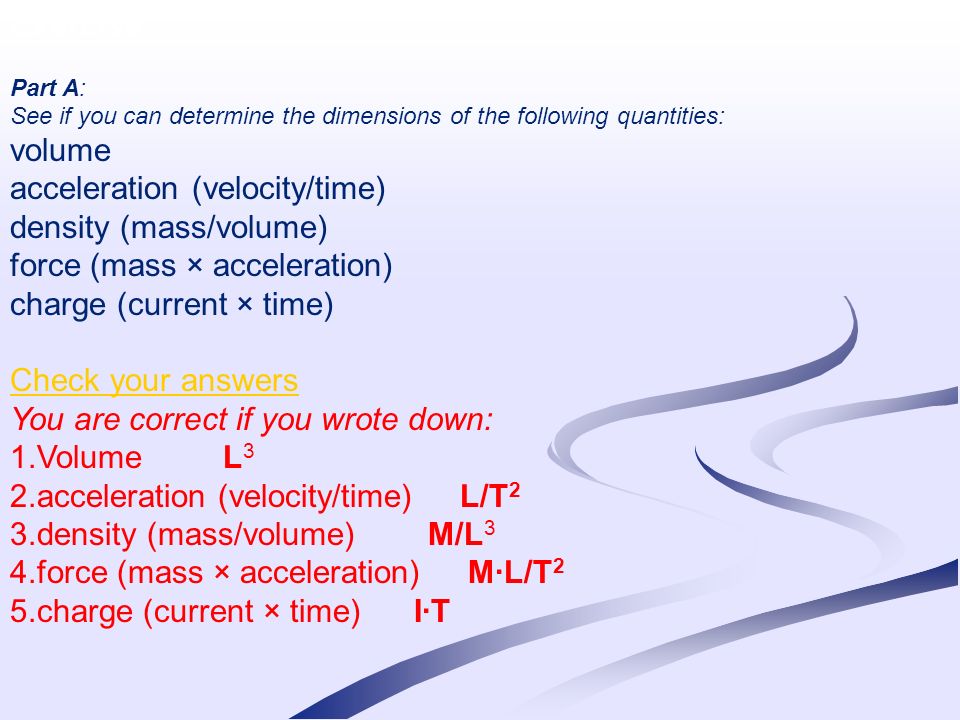 Part A:
See if you can determine the dimensions of the following quantities:
volume
acceleration (velocity/time)
density (mass/volume)
force (mass × acceleration)
charge (current × time)

Check your answers
You are correct if you wrote down:
1.Volume $L^3$
2.acceleration (velocity/time) $L/T^2$
3.density (mass/volume) $M/L^3$
4.force (mass × acceleration) $M \cdot L/T^2$
5.charge (current × time) $I \cdot T$